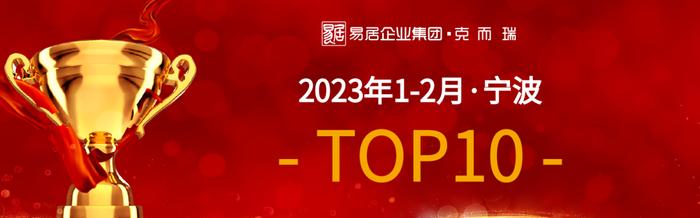 易居企业集团·克而瑞

2023年1-2月·宁波

- TOP10 -